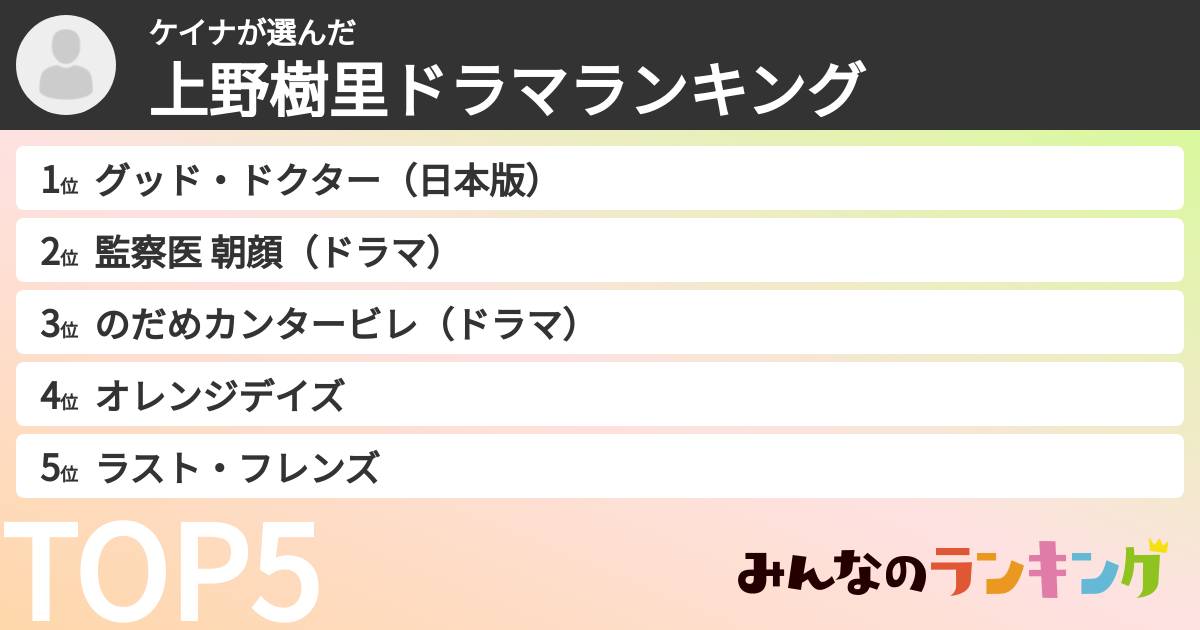 ケイナが選んだ
上野樹里ドラマランキング

1位 グッド・ドクター（日本版）

2位 監察医 朝顔（ドラマ）

3位 のだめカンタービレ（ドラマ）

4位 オレンジデイズ

5位 ラスト・フレンズ

TOP5

みんなのランキング